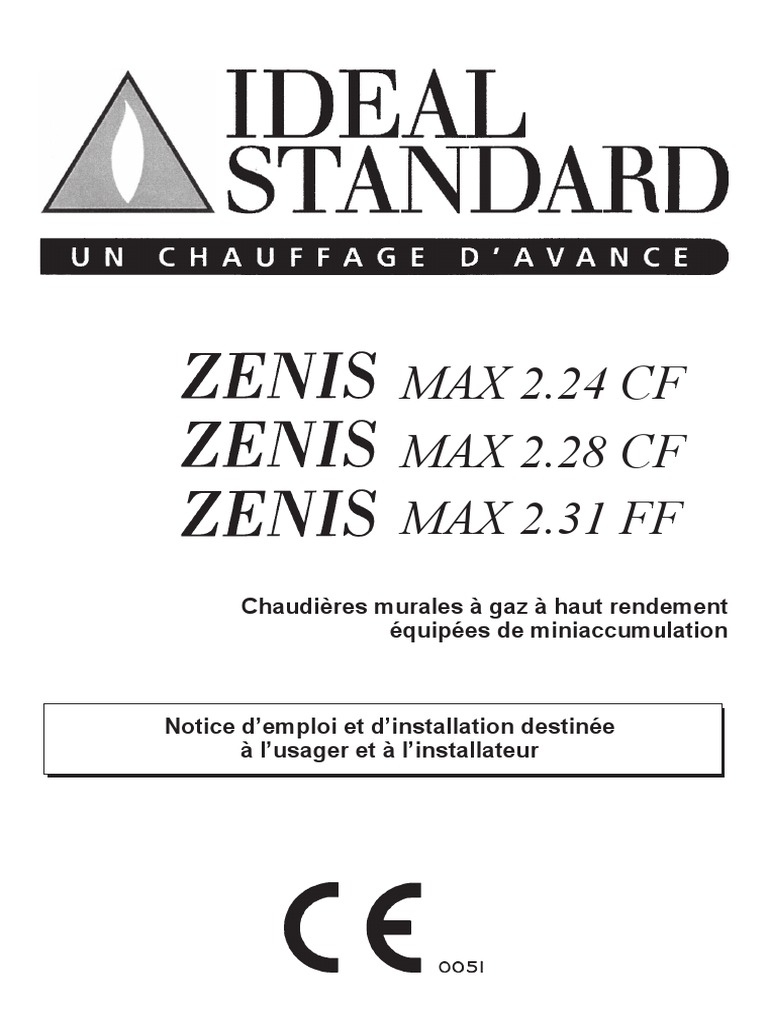 IDEAL STANDARD

UN CHAUFFAGE D'AVANCE

ZENIS MAX 2.24 CF
ZENIS MAX 2.28 CF
ZENIS MAX 2.31 FF

Chaudières murales à gaz à haut rendement équipées de miniaccumulation

Notice d'emploi et d'installation destinée à l'usager et à l'installateur

CE 0051